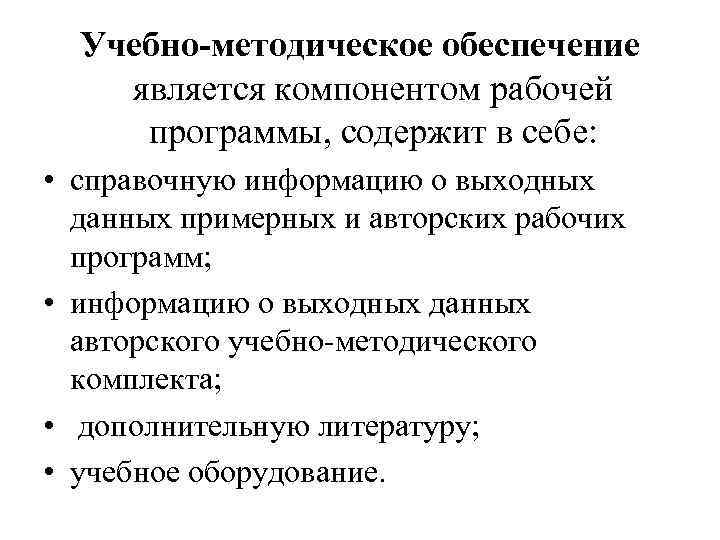 Учебно-методическое обеспечение является компонентом рабочей программы, содержит в себе:

• справочную информацию о выходных данных примерных и авторских рабочих программ;

• информацию о выходных данных авторского учебно-методического комплекта;

• дополнительную литературу;

• учебное оборудование.